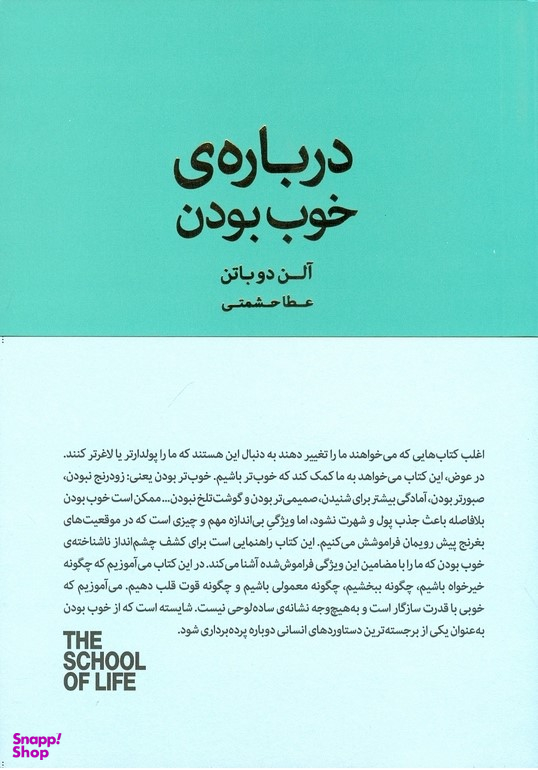 درباره‌ی
خوب بودن

آلن دو باتن
عطا حشمتی

اغلب کتاب‌هایی که می‌خواهند ما را تغییر دهند به دنبال این هستند که ما را پولدارتر یا لاغرتر کنند. در عوض، این کتاب می‌خواهد به ما کمک کند که خوب‌تر باشیم. خوب‌تر بودن یعنی: زودرنج نبودن، صبورتر بودن، آمادگی بیشتر برای شنیدن، صمیمی‌تر بودن و گوشت‌تلخ نبودن... ممکن است خوب بودن بلافاصله باعث جذب پول و شهرت نشود، اما ویژگیِ بی‌اندازه مهم و چیزی است که در موقعیت‌های بغرنج پیش رویمان فراموشش می‌کنیم. این کتاب راهنمایی است برای کشف چشم‌انداز ناشناخته‌ی خوب بودن که ما را با مضامین این ویژگی فراموش‌شده آشنا می‌کند. در این کتاب می‌آموزیم که چگونه خیرخواه باشیم، چگونه ببخشیم، چگونه معمولی باشیم و چگونه قوت قلب دهیم. می‌آموزیم که خوبی با قدرت سازگار است و به‌هیچ‌وجه نشانه‌ی ساده‌لوحی نیست. شایسته است که از خوب بودن به‌عنوان یکی از برجسته‌ترین دستاوردهای انسانی دوباره پرده‌برداری شود.

THE
SCHOOL
OF LIFE

Snapp!
Shop